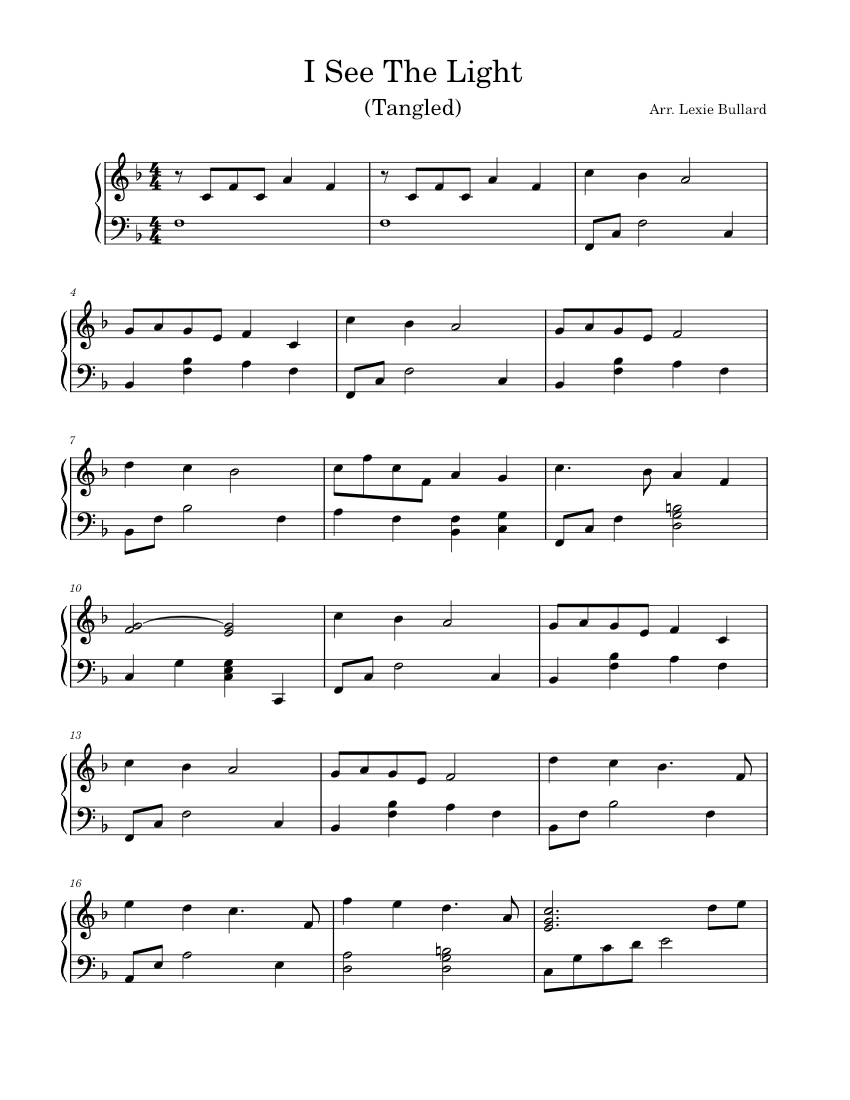 I See The Light

(Tangled)

Arr. Lexie Bullard

4

7

10

13

16